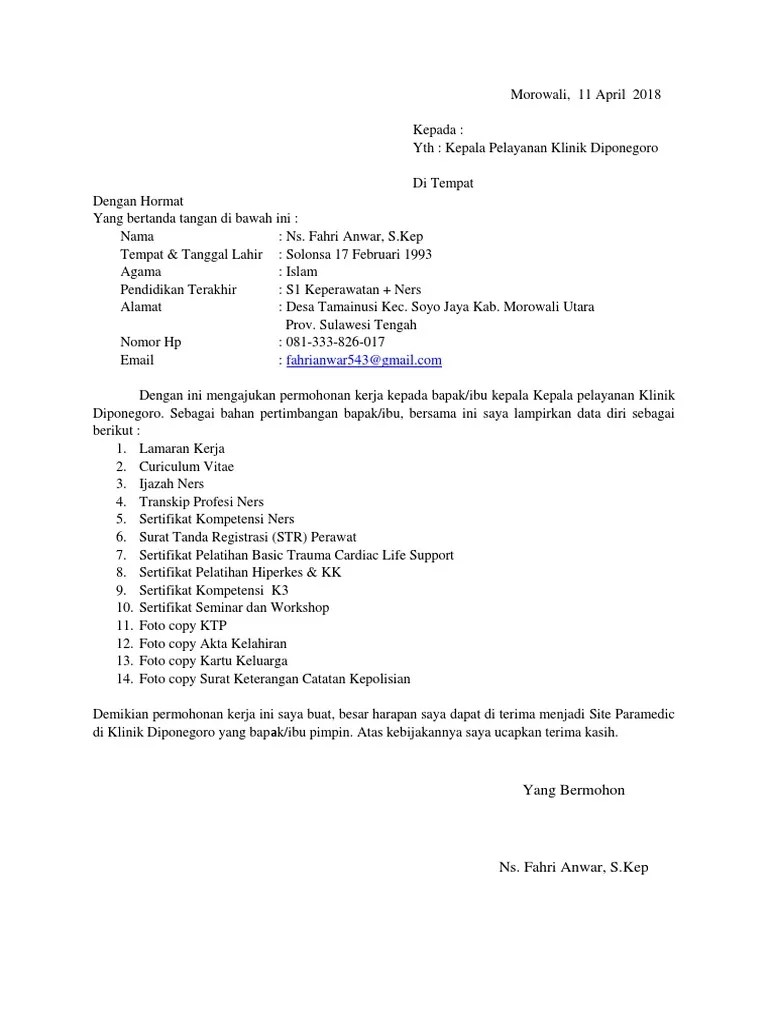 Morowali, 11 April 2018

Kepada :
Yth : Kepala Pelayanan Klinik Diponegoro

Di Tempat

Dengan Hormat
Yang bertanda tangan di bawah ini :

Nama : Ns. Fahri Anwar, S.Kep
Tempat & Tanggal Lahir : Solonsa 17 Februari 1993
Agama : Islam
Pendidikan Terakhir : S1 Keperawatan + Ners
Alamat : Desa Tamainusi Kec. Soyo Jaya Kab. Morowali Utara Prov. Sulawesi Tengah
Nomor Hp : 081-333-826-017
Email : fahrianwar543@gmail.com

Dengan ini mengajukan permohonan kerja kepada bapak/ibu kepala Kepala pelayanan Klinik Diponegoro. Sebagai bahan pertimbangan bapak/ibu, bersama ini saya lampirkan data diri sebagai berikut :

1. Lamaran Kerja
2. Curiculum Vitae
3. Ijazah Ners
4. Transkip Profesi Ners
5. Sertifikat Kompetensi Ners
6. Surat Tanda Registrasi (STR) Perawat
7. Sertifikat Pelatihan Basic Trauma Cardiac Life Support
8. Sertifikat Pelatihan Hiperkes & KK
9. Sertifikat Kompetensi K3
10. Sertifikat Seminar dan Workshop
11. Foto copy KTP
12. Foto copy Akta Kelahiran
13. Foto copy Kartu Keluarga
14. Foto copy Surat Keterangan Catatan Kepolisian

Demikian permohonan kerja ini saya buat, besar harapan saya dapat di terima menjadi Site Paramedic di Klinik Diponegoro yang bapak/ibu pimpin. Atas kebijakannya saya ucapkan terima kasih.

Yang Bermohon

Ns. Fahri Anwar, S.Kep